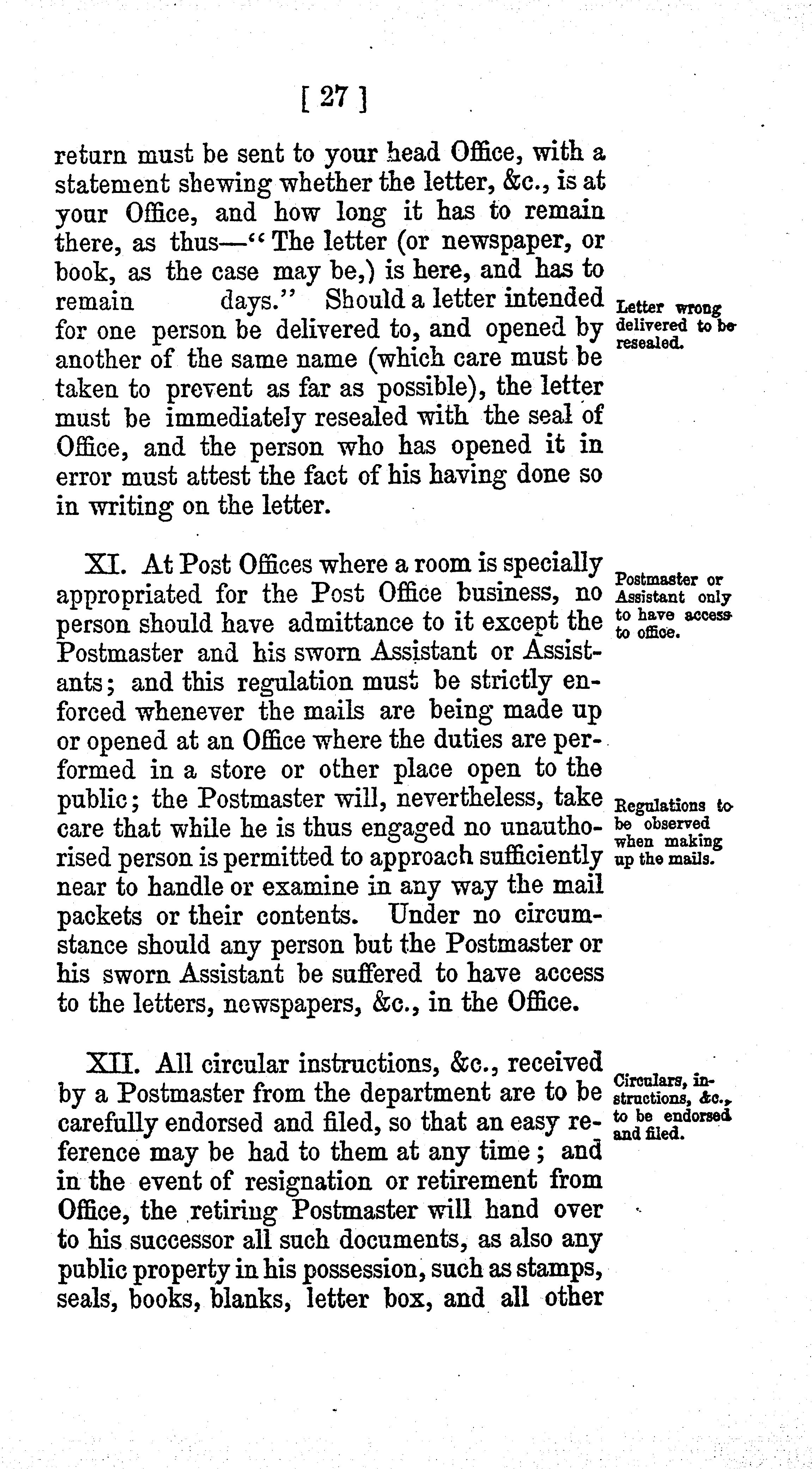 [ 27 ]

return must be sent to your head Office, with a statement shewing whether the letter, &c., is at your Office, and how long it has to remain there, as thus—"The letter (or newspaper, or book, as the case may be,) is here, and has to remain days." Should a letter intended for one person be delivered to, and opened by another of the same name (which care must be taken to prevent as far as possible), the letter must be immediately resealed with the seal of Office, and the person who has opened it in error must attest the fact of his having done so in writing on the letter.

Letter wrong delivered to be resealed.

XI. At Post Offices where a room is specially appropriated for the Post Office business, no person should have admittance to it except the Postmaster and his sworn Assistant or Assistants; and this regulation must be strictly enforced whenever the mails are being made up or opened at an Office where the duties are performed in a store or other place open to the public; the Postmaster will, nevertheless, take care that while he is thus engaged no unauthorised person is permitted to approach sufficiently near to handle or examine in any way the mail packets or their contents. Under no circumstance should any person but the Postmaster or his sworn Assistant be suffered to have access to the letters, newspapers, &c., in the Office.

Postmaster or Assistant only to have access to office.

Regulations to be observed when making up the mails.

XII. All circular instructions, &c., received by a Postmaster from the department are to be carefully endorsed and filed, so that an easy reference may be had to them at any time; and in the event of resignation or retirement from Office, the retiring Postmaster will hand over to his successor all such documents, as also any public property in his possession, such as stamps, seals, books, blanks, letter box, and all other

Circulars, instructions, &c., to be endorsed and filed.